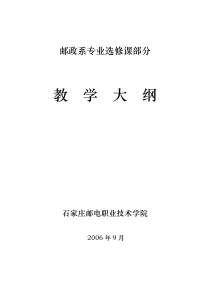 邮政系专业选修课部分

教 学 大 纲

石家庄邮电职业技术学院

2006 年 9 月